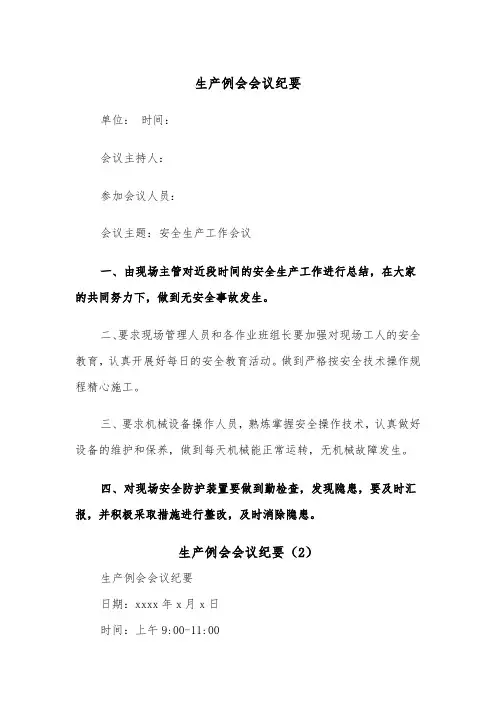 生产例会会议纪要

单位： 时间：

会议主持人：

参加会议人员：

会议主题：安全生产工作会议

一、由现场主管对近段时间的安全生产工作进行总结，在大家的共同努力下，做到无安全事故发生。

二、要求现场管理人员和各作业班组长要加强对现场工人的安全教育，认真开展好每日的安全教育活动。做到严格按安全技术操作规程精心施工。

三、要求机械设备操作人员，熟练掌握安全操作技术，认真做好设备的维护和保养，做到每天机械能正常运转，无机械故障发生。

四、对现场安全防护装置要做到勤检查，发现隐患，要及时汇报，并积极采取措施进行整改，及时消除隐患。

生产例会会议纪要（2）

生产例会会议纪要

日期：xxxx 年 x 月 x 日

时间：上午 9:00-11:00